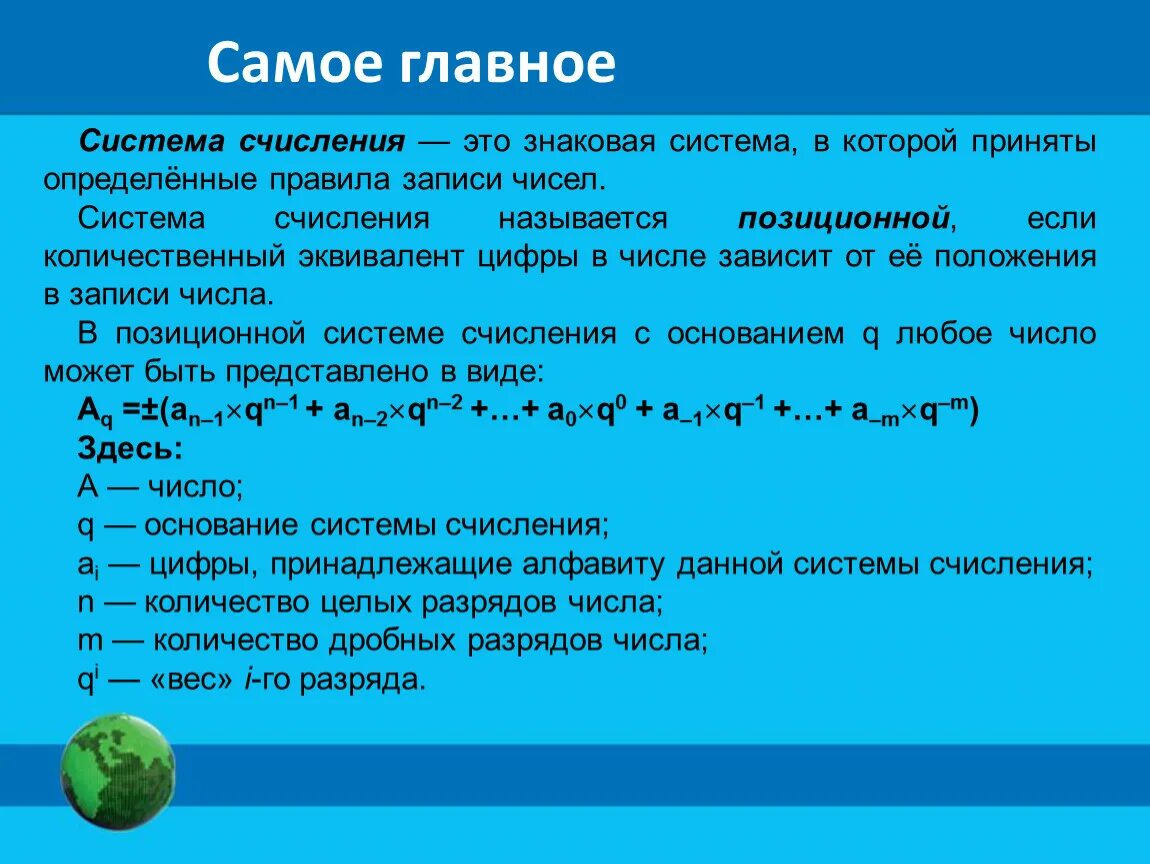 Самое главное

Система счисления — это знаковая система, в которой приняты определённые правила записи чисел.

Система счисления называется позиционной, если количественный эквивалент цифры в числе зависит от её положения в записи числа.

В позиционной системе счисления с основанием q любое число может быть представлено в виде:

$A_q = \pm(a_{n-1} \times q^{n-1} + a_{n-2} \times q^{n-2} + \ldots + a_0 \times q^0 + a_{-1} \times q^{-1} + \ldots + a_{-m} \times q^{-m})$

Здесь:

A — число;

q — основание системы счисления;

$a_i$ — цифры, принадлежащие алфавиту данной системы счисления;

n — количество целых разрядов числа;

m — количество дробных разрядов числа;

$q^i$ — «вес» i-го разряда.